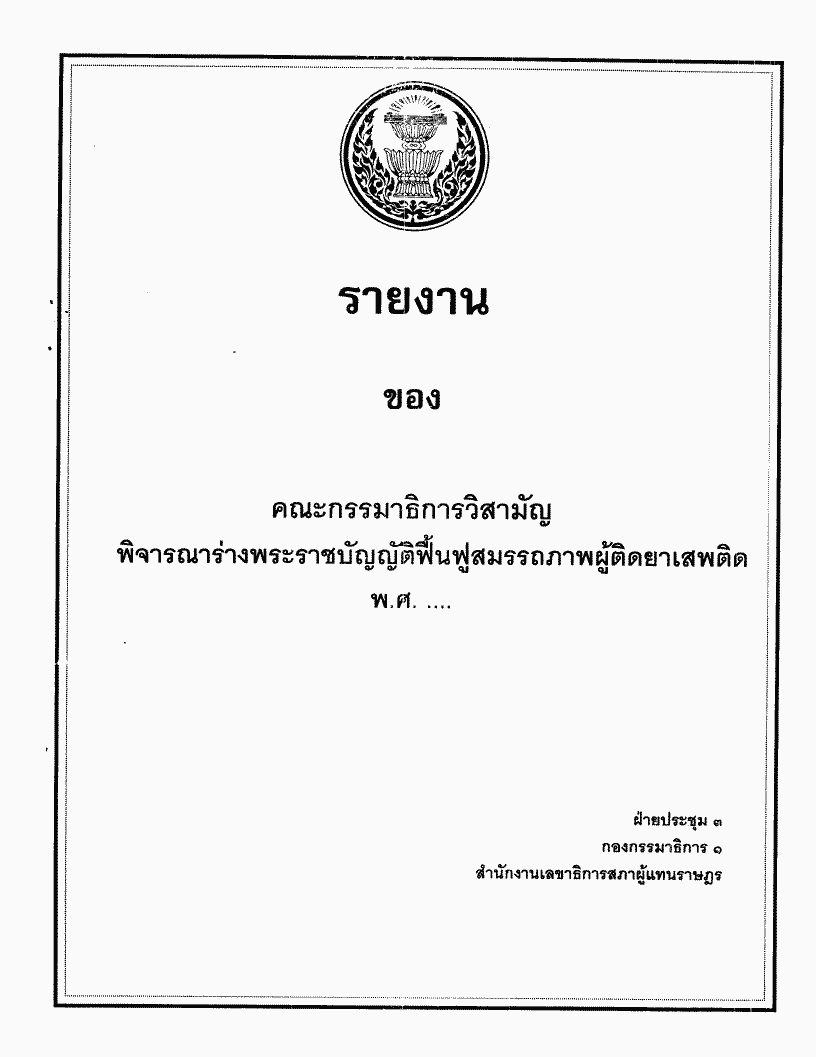 รายงาน

ของ

คณะกรรมาธิการวิสามัญ
พิจารณาร่างพระราชบัญญัติฟื้นฟูสมรรถภาพผู้ติดยาเสพติด
พ.ศ. ....

ฝ่ายประชุม ๓
กองกรรมาธิการ ๑
สำนักงานเลขาธิการสภาผู้แทนราษฎร